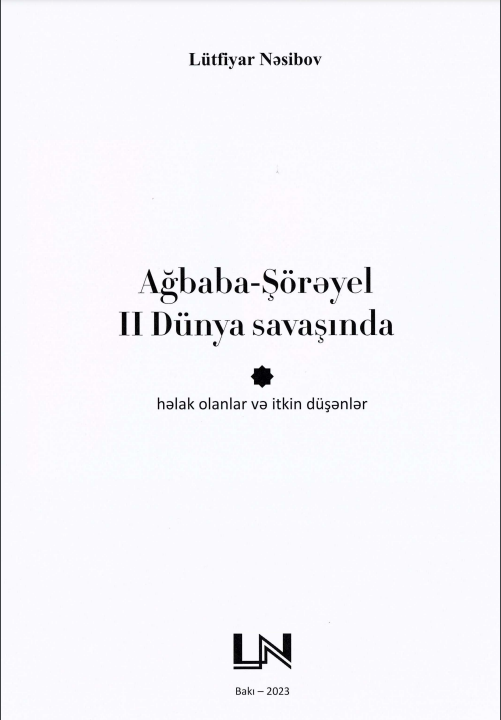 Lütfiyar Nəsibov

Ağbaba-Şörəyel
II Dünya savaşında

həlak olanlar və itkin düşənlər

LN

Bakı – 2023